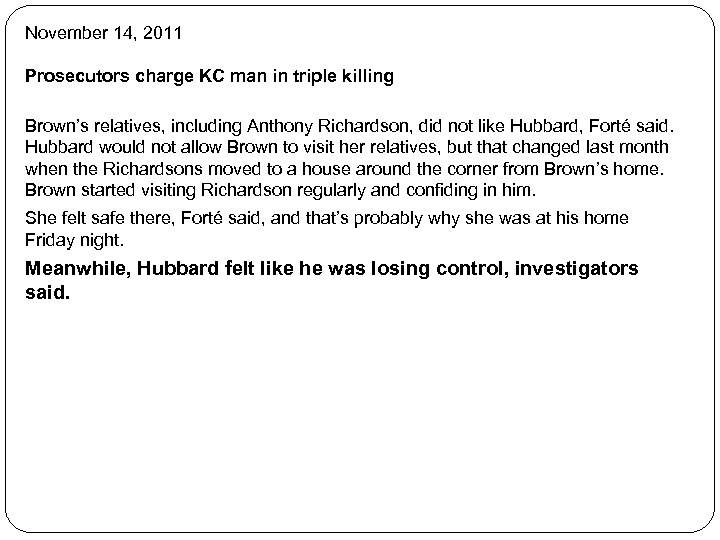 November 14, 2011

Prosecutors charge KC man in triple killing

Brown's relatives, including Anthony Richardson, did not like Hubbard, Forté said. Hubbard would not allow Brown to visit her relatives, but that changed last month when the Richardsons moved to a house around the corner from Brown's home. Brown started visiting Richardson regularly and confiding in him.

She felt safe there, Forté said, and that's probably why she was at his home Friday night.

Meanwhile, Hubbard felt like he was losing control, investigators said.